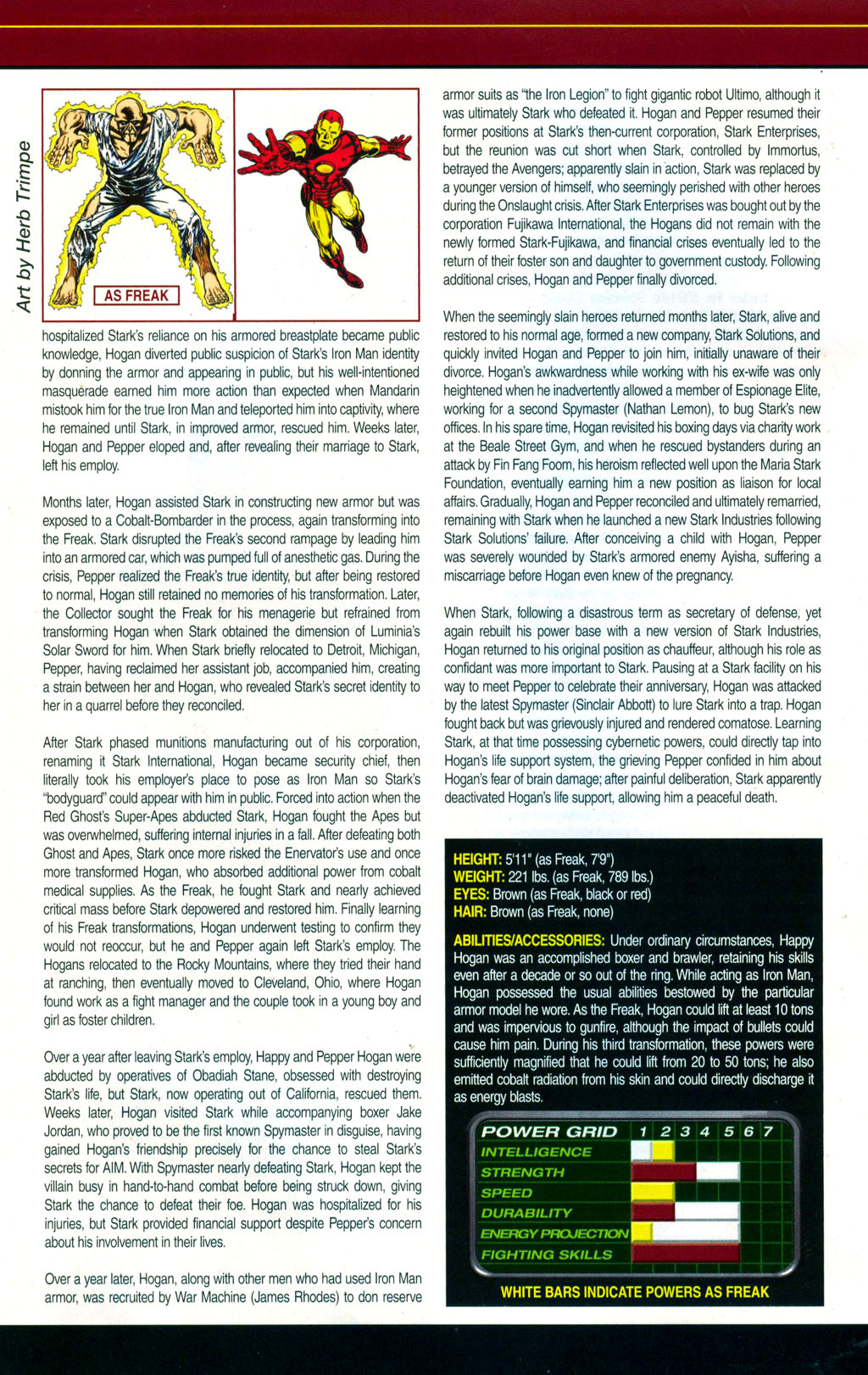 Art by Herb Trimpe

AS FREAK

hospitalized Stark's reliance on his armored breastplate became public knowledge, Hogan diverted public suspicion of Stark's Iron Man identity by donning the armor and appearing in public, but his well-intentioned masquerade earned him more action than expected when Mandarin mistook him for the true Iron Man and teleported him into captivity, where he remained until Stark, in improved armor, rescued him. Weeks later, Hogan and Pepper eloped and, after revealing their marriage to Stark, left his employ.

Months later, Hogan assisted Stark in constructing new armor but was exposed to a Cobalt-Bombarder in the process, again transforming into the Freak. Stark disrupted the Freak's second rampage by leading him into an armored car, which was pumped full of anesthetic gas. During the crisis, Pepper realized the Freak's true identity, but after being restored to normal, Hogan still retained no memories of his transformation. Later, the Collector sought the Freak for his menagerie but refrained from transforming Hogan when Stark obtained the dimension of Luminia's Solar Sword for him. When Stark briefly relocated to Detroit, Michigan, Pepper, having reclaimed her assistant job, accompanied him, creating a strain between her and Hogan, who revealed Stark's secret identity to her in a quarrel before they reconciled.

After Stark phased munitions manufacturing out of his corporation, renaming it Stark International, Hogan became security chief, then literally took his employer's place to pose as Iron Man so Stark's "bodyguard" could appear with him in public. Forced into action when the Red Ghost's Super-Apes abducted Stark, Hogan fought the Apes but was overwhelmed, suffering internal injuries in a fall. After defeating both Ghost and Apes, Stark once more risked the Enervator's use and once more transformed Hogan, who absorbed additional power from cobalt medical supplies. As the Freak, he fought Stark and nearly achieved critical mass before Stark depowered and restored him. Finally learning of his Freak transformations, Hogan underwent testing to confirm they would not reoccur, but he and Pepper again left Stark's employ. The Hogans relocated to the Rocky Mountains, where they tried their hand at ranching, then eventually moved to Cleveland, Ohio, where Hogan found work as a fight manager and the couple took in a young boy and girl as foster children.

Over a year after leaving Stark's employ, Happy and Pepper Hogan were abducted by operatives of Obadiah Stane, obsessed with destroying Stark's life, but Stark, now operating out of California, rescued them. Weeks later, Hogan visited Stark while accompanying boxer Jake Jordan, who proved to be the first known Spymaster in disguise, having gained Hogan's friendship precisely for the chance to steal Stark's secrets for AIM. With Spymaster nearly defeating Stark, Hogan kept the villain busy in hand-to-hand combat before being struck down, giving Stark the chance to defeat their foe. Hogan was hospitalized for his injuries, but Stark provided financial support despite Pepper's concern about his involvement in their lives.

Over a year later, Hogan, along with other men who had used Iron Man armor, was recruited by War Machine (James Rhodes) to don reserve armor suits as "the Iron Legion" to fight gigantic robot Ultimo, although it was ultimately Stark who defeated it. Hogan and Pepper resumed their former positions at Stark's then-current corporation, Stark Enterprises, but the reunion was cut short when Stark, controlled by Immortus, betrayed the Avengers; apparently slain in action, Stark was replaced by a younger version of himself, who seemingly perished with other heroes during the Onslaught crisis. After Stark Enterprises was bought out by the corporation Fujikawa International, the Hogans did not remain with the newly formed Stark-Fujikawa, and financial crises eventually led to the return of their foster son and daughter to government custody. Following additional crises, Hogan and Pepper finally divorced.

When the seemingly slain heroes returned months later, Stark, alive and restored to his normal age, formed a new company, Stark Solutions, and quickly invited Hogan and Pepper to join him, initially unaware of their divorce. Hogan's awkwardness while working with his ex-wife was only heightened when he inadvertently allowed a member of Espionage Elite, working for a second Spymaster (Nathan Lemon), to bug Stark's new offices. In his spare time, Hogan revisited his boxing days via charity work at the Beale Street Gym, and when he rescued bystanders during an attack by Fin Fang Foom, his heroism reflected well upon the Maria Stark Foundation, eventually earning him a new position as liaison for local affairs. Gradually, Hogan and Pepper reconciled and ultimately remarried, remaining with Stark when he launched a new Stark Industries following Stark Solutions' failure. After conceiving a child with Hogan, Pepper was severely wounded by Stark's armored enemy Ayisha, suffering a miscarriage before Hogan even knew of the pregnancy.

When Stark, following a disastrous term as secretary of defense, yet again rebuilt his power base with a new version of Stark Industries, Hogan returned to his original position as chauffeur, although his role as confidant was more important to Stark. Pausing at a Stark facility on his way to meet Pepper to celebrate their anniversary, Hogan was attacked by the latest Spymaster (Sinclair Abbott) to lure Stark into a trap. Hogan fought back but was grievously injured and rendered comatose. Learning Stark, at that time possessing cybernetic powers, could directly tap into Hogan's life support system, the grieving Pepper confided in him about Hogan's fear of brain damage; after painful deliberation, Stark apparently deactivated Hogan's life support, allowing him a peaceful death.

HEIGHT: 5'11" (as Freak, 7'9")
WEIGHT: 221 lbs. (as Freak, 789 lbs.)
EYES: Brown (as Freak, black or red)
HAIR: Brown (as Freak, none)

ABILITIES/ACCESSORIES: Under ordinary circumstances, Happy Hogan was an accomplished boxer and brawler, retaining his skills even after a decade or so out of the ring. While acting as Iron Man, Hogan possessed the usual abilities bestowed by the particular armor model he wore. As the Freak, Hogan could lift at least 10 tons and was impervious to gunfire, although the impact of bullets could cause him pain. During his third transformation, these powers were sufficiently magnified that he could lift from 20 to 50 tons; he also emitted cobalt radiation from his skin and could directly discharge it as energy blasts.

POWER GRID 1 2 3 4 5 6 7
INTELLIGENCE
STRENGTH
SPEED
DURABILITY
ENERGY PROJECTION
FIGHTING SKILLS

WHITE BARS INDICATE POWERS AS FREAK